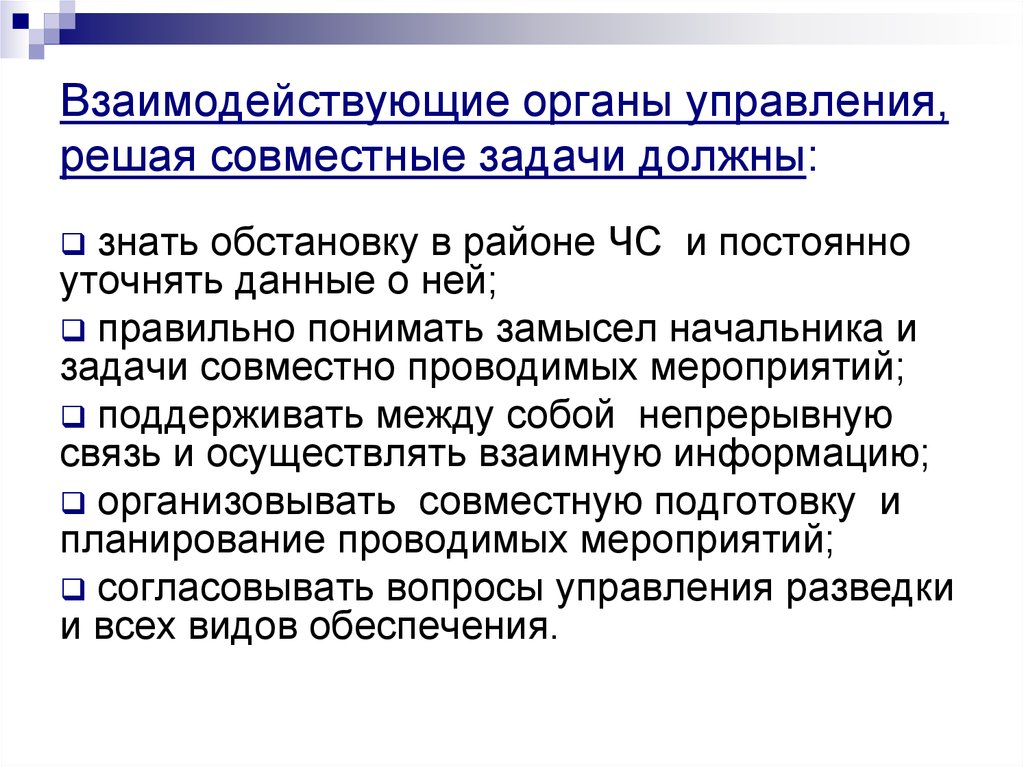 Взаимодействующие органы управления, решая совместные задачи должны:

знать обстановку в районе ЧС и постоянно уточнять данные о ней;

правильно понимать замысел начальника и задачи совместно проводимых мероприятий;

поддерживать между собой непрерывную связь и осуществлять взаимную информацию;

организовывать совместную подготовку и планирование проводимых мероприятий;

согласовывать вопросы управления разведки и всех видов обеспечения.